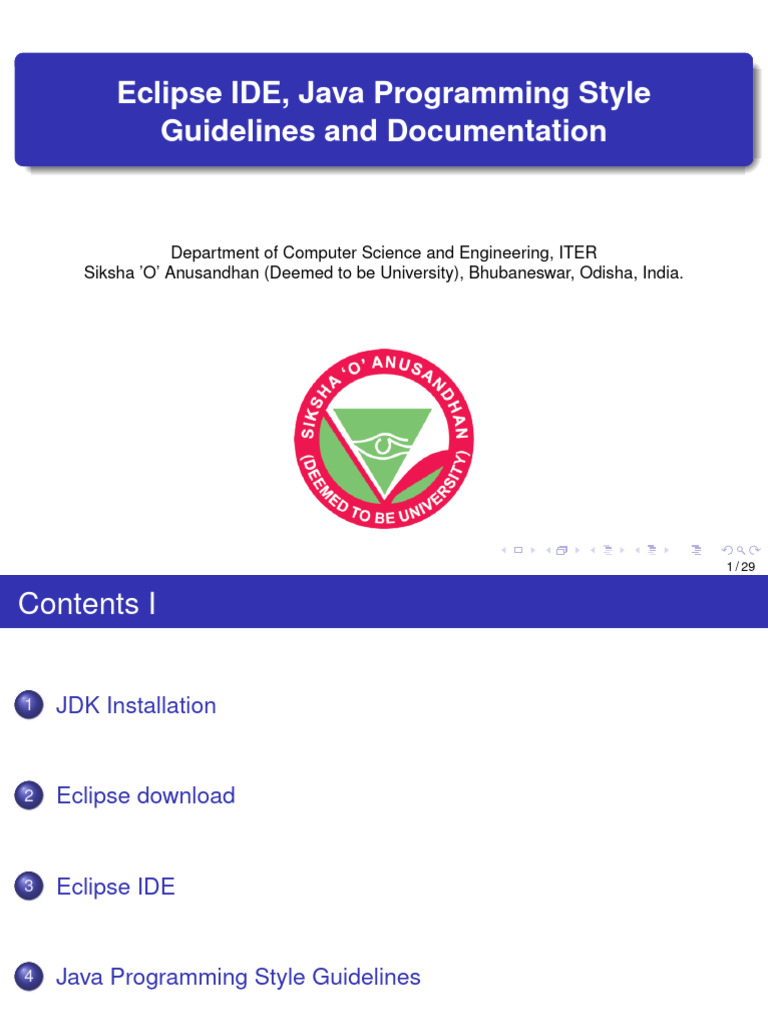 Eclipse IDE, Java Programming Style Guidelines and Documentation

Department of Computer Science and Engineering, ITER
Siksha 'O' Anusandhan (Deemed to be University), Bhubaneswar, Odisha, India.

SIKSHA 'O' ANUSANDHAN
(DEEMED TO BE UNIVERSITY)

1 / 29

Contents I

1 JDK Installation

2 Eclipse download

3 Eclipse IDE

4 Java Programming Style Guidelines